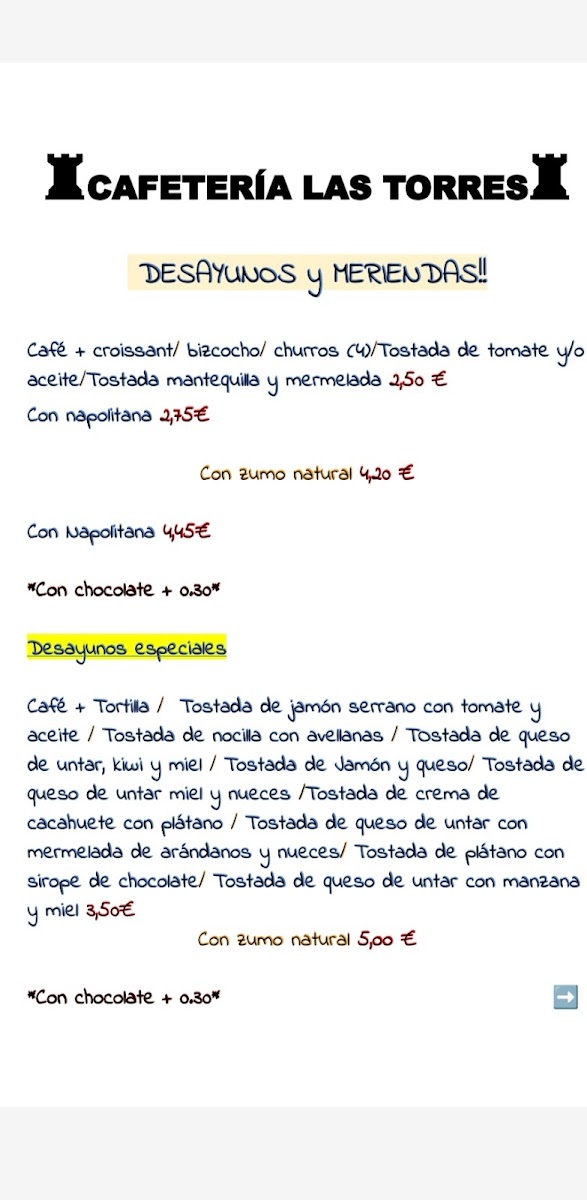 CAFETERÍA LAS TORRES

DESAYUNOS y MERIENDAS!!

Café + croissant/ bizcocho/ churros (4)/Tostada de tomate y/o aceite/Tostada mantequilla y mermelada 2,50 €

Con napolitana 2,75€

Con zumo natural 4,20 €

Con Napolitana 4,45€

*Con chocolate + 0.30*

Desayunos especiales

Café + Tortilla / Tostada de jamón serrano con tomate y aceite / Tostada de nocilla con avellanas / Tostada de queso de untar, kiwi y miel / Tostada de Jamón y queso/ Tostada de queso de untar miel y nueces /Tostada de crema de cacahuete con plátano / Tostada de queso de untar con mermelada de arándanos y nueces/ Tostada de plátano con sirope de chocolate/ Tostada de queso de untar con manzana y miel 3,50€

Con zumo natural 5,00 €

*Con chocolate + 0.30*

➡️